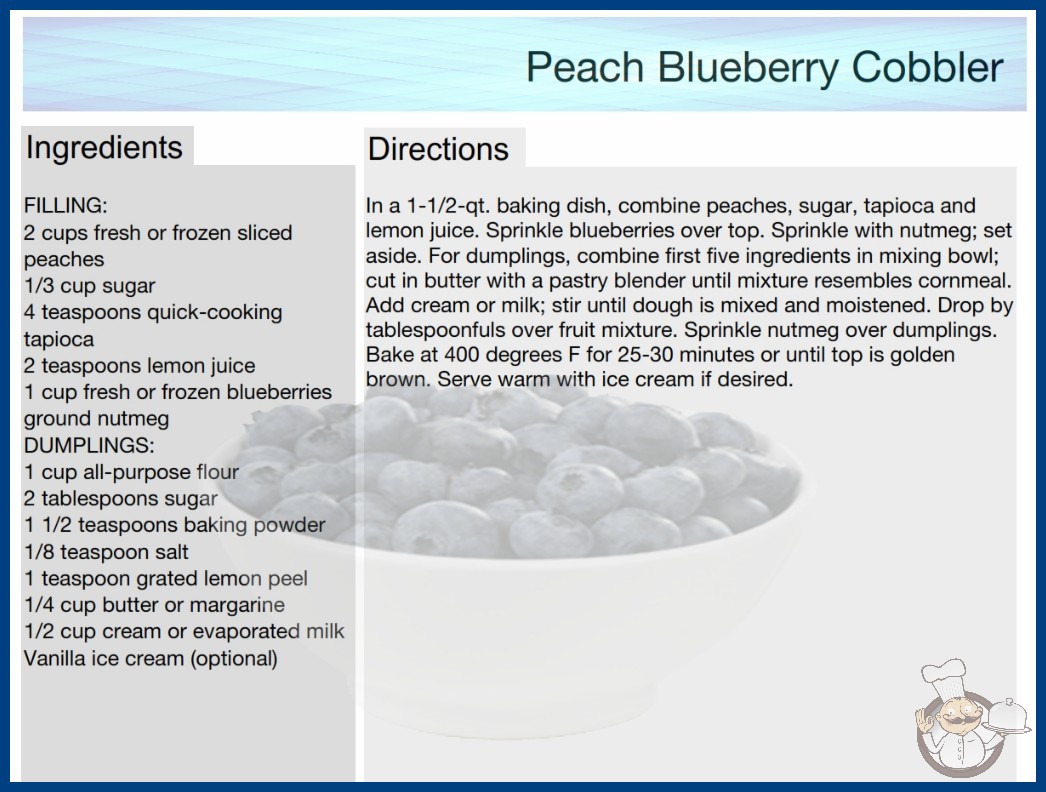 Peach Blueberry Cobbler

Ingredients

FILLING:
2 cups fresh or frozen sliced peaches
1/3 cup sugar
4 teaspoons quick-cooking tapioca
2 teaspoons lemon juice
1 cup fresh or frozen blueberries
ground nutmeg
DUMPLINGS:
1 cup all-purpose flour
2 tablespoons sugar
1 1/2 teaspoons baking powder
1/8 teaspoon salt
1 teaspoon grated lemon peel
1/4 cup butter or margarine
1/2 cup cream or evaporated milk
Vanilla ice cream (optional)

Directions

In a 1-1/2-qt. baking dish, combine peaches, sugar, tapioca and lemon juice. Sprinkle blueberries over top. Sprinkle with nutmeg; set aside. For dumplings, combine first five ingredients in mixing bowl; cut in butter with a pastry blender until mixture resembles cornmeal. Add cream or milk; stir until dough is mixed and moistened. Drop by tablespoonfuls over fruit mixture. Sprinkle nutmeg over dumplings. Bake at 400 degrees F for 25-30 minutes or until top is golden brown. Serve warm with ice cream if desired.